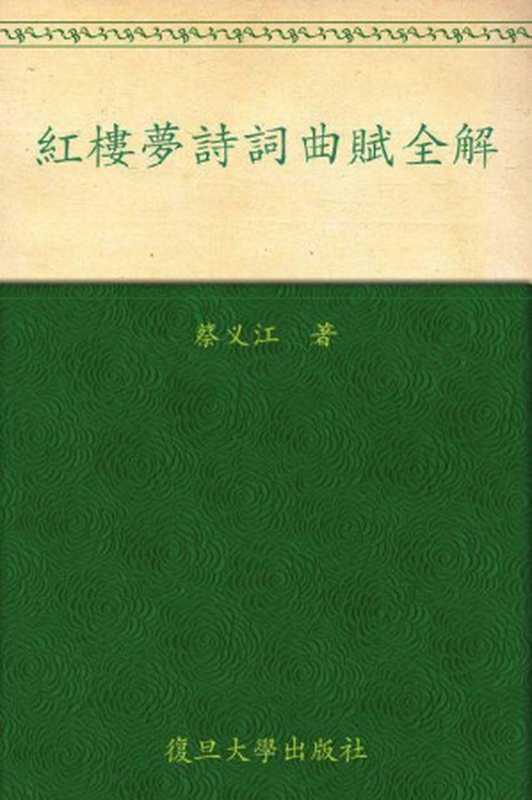 紅樓夢詩詞曲賦全解

蔡义江　著

復旦大學出版社